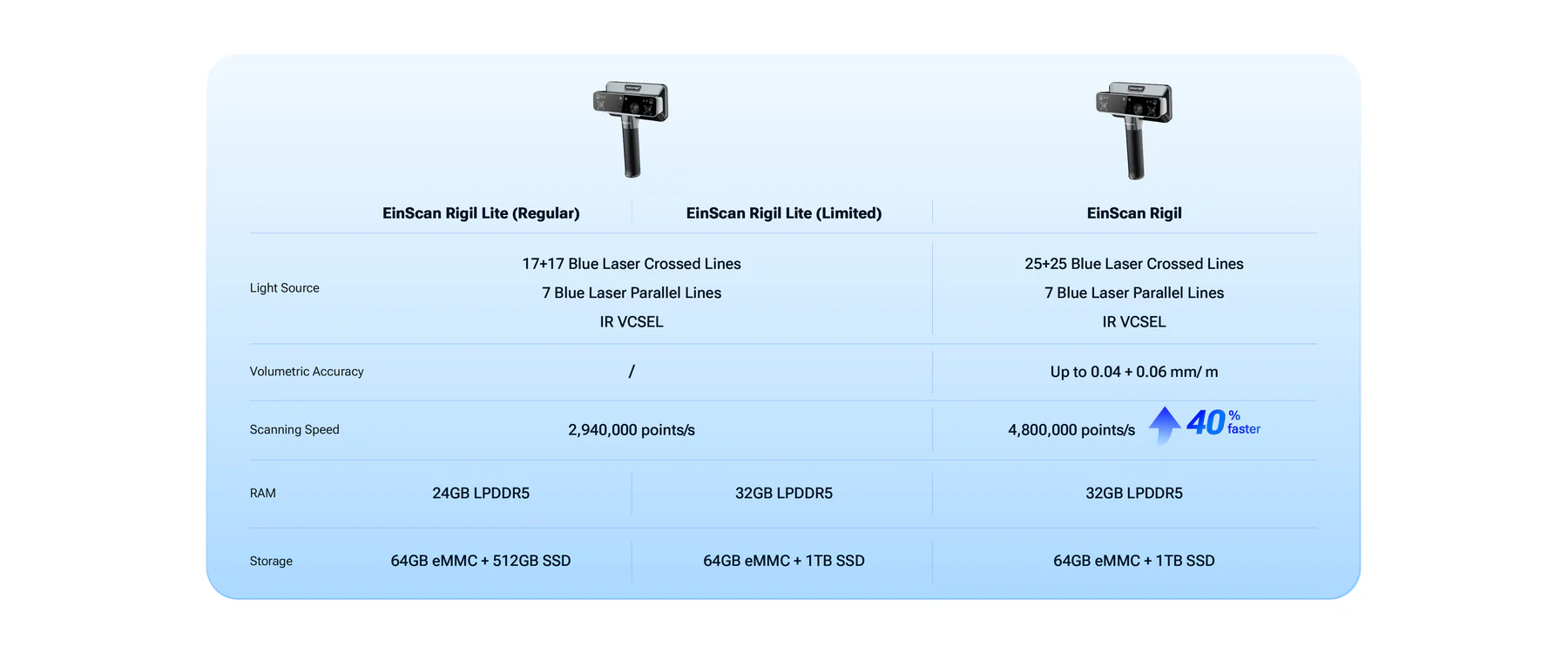 |  | EinScan Rigil Lite (Regular) | EinScan Rigil Lite (Limited) | EinScan Rigil |
|---|---|---|---|
| Light Source | 17+17 Blue Laser Crossed Lines 7 Blue Laser Parallel Lines IR VCSEL |  | 25+25 Blue Laser Crossed Lines 7 Blue Laser Parallel Lines IR VCSEL |
| Volumetric Accuracy | / |  | Up to 0.04 + 0.06 mm/ m |
| Scanning Speed | 2,940,000 points/s |  | 4,800,000 points/s 40% faster |
| RAM | 24GB LPDDR5 | 32GB LPDDR5 | 32GB LPDDR5 |
| Storage | 64GB eMMC + 512GB SSD | 64GB eMMC + 1TB SSD | 64GB eMMC + 1TB SSD |